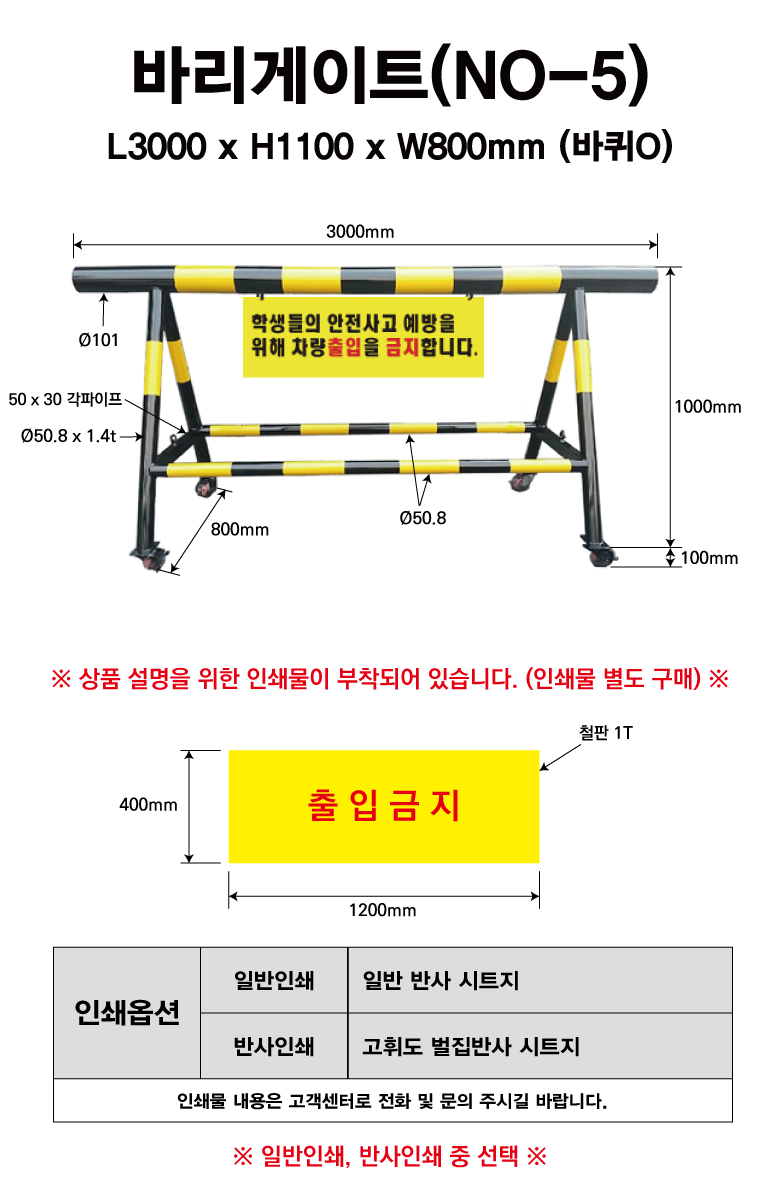 바리게이트(NO-5)

L3000 x H1100 x W800mm (바퀴O)

3000mm

Ø101

학생들의 안전사고 예방을 위해 차량출입을 금지합니다.

50 x 30 각파이프

Ø50.8 x 1.4t

1000mm

800mm

Ø50.8

100mm

※ 상품 설명을 위한 인쇄물이 부착되어 있습니다. (인쇄물 별도 구매) ※

철판 1T

400mm

출 입 금 지

1200mm

| 인쇄옵션 | 일반인쇄 | 일반 반사 시트지 |
|---|---|---|
| | 반사인쇄 | 고휘도 벌집반사 시트지 |
| 인쇄물 내용은 고객센터로 전화 및 문의 주시길 바랍니다. | | |

※ 일반인쇄, 반사인쇄 중 선택 ※